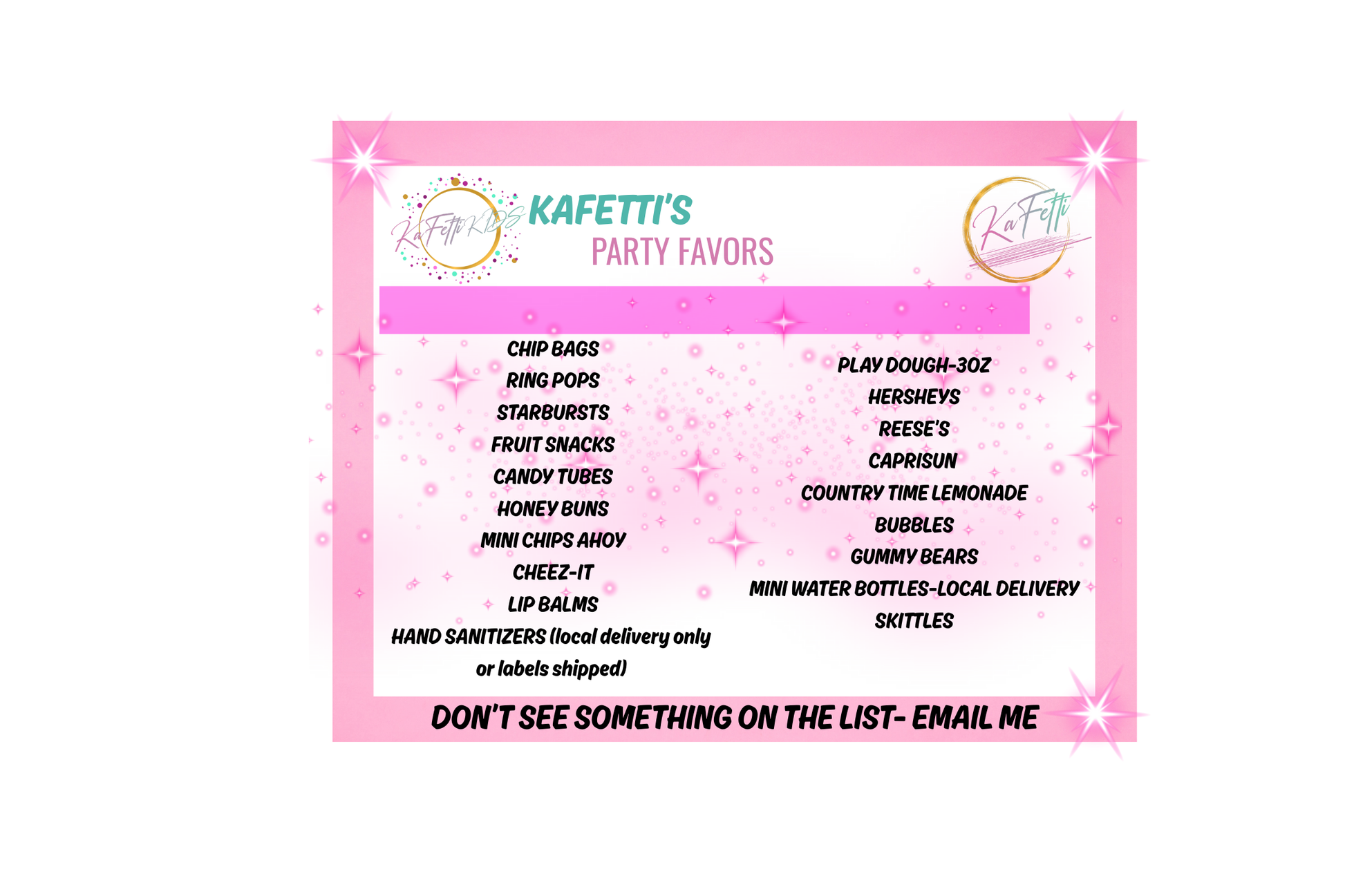 KaFetti KIDS

KAFETTI'S
PARTY FAVORS

KaFetti

CHIP BAGS
RING POPS
STARBURSTS
FRUIT SNACKS
CANDY TUBES
HONEY BUNS
MINI CHIPS AHOY
CHEEZ-IT
LIP BALMS
HAND SANITIZERS (local delivery only or labels shipped)

PLAY DOUGH-3OZ
HERSHEYS
REESE'S
CAPRISUN
COUNTRY TIME LEMONADE
BUBBLES
GUMMY BEARS
MINI WATER BOTTLES-LOCAL DELIVERY
SKITTLES

DON'T SEE SOMETHING ON THE LIST- EMAIL ME